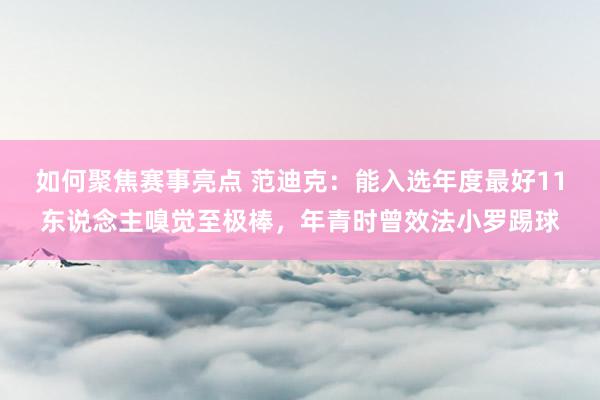 如何聚焦赛事亮点 范迪克：能入选年度最好11东说念主嗅觉至极棒，年青时曾效法小罗踢球